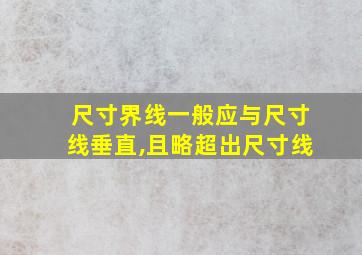 尺寸界线一般应与尺寸线垂直,且略超出尺寸线